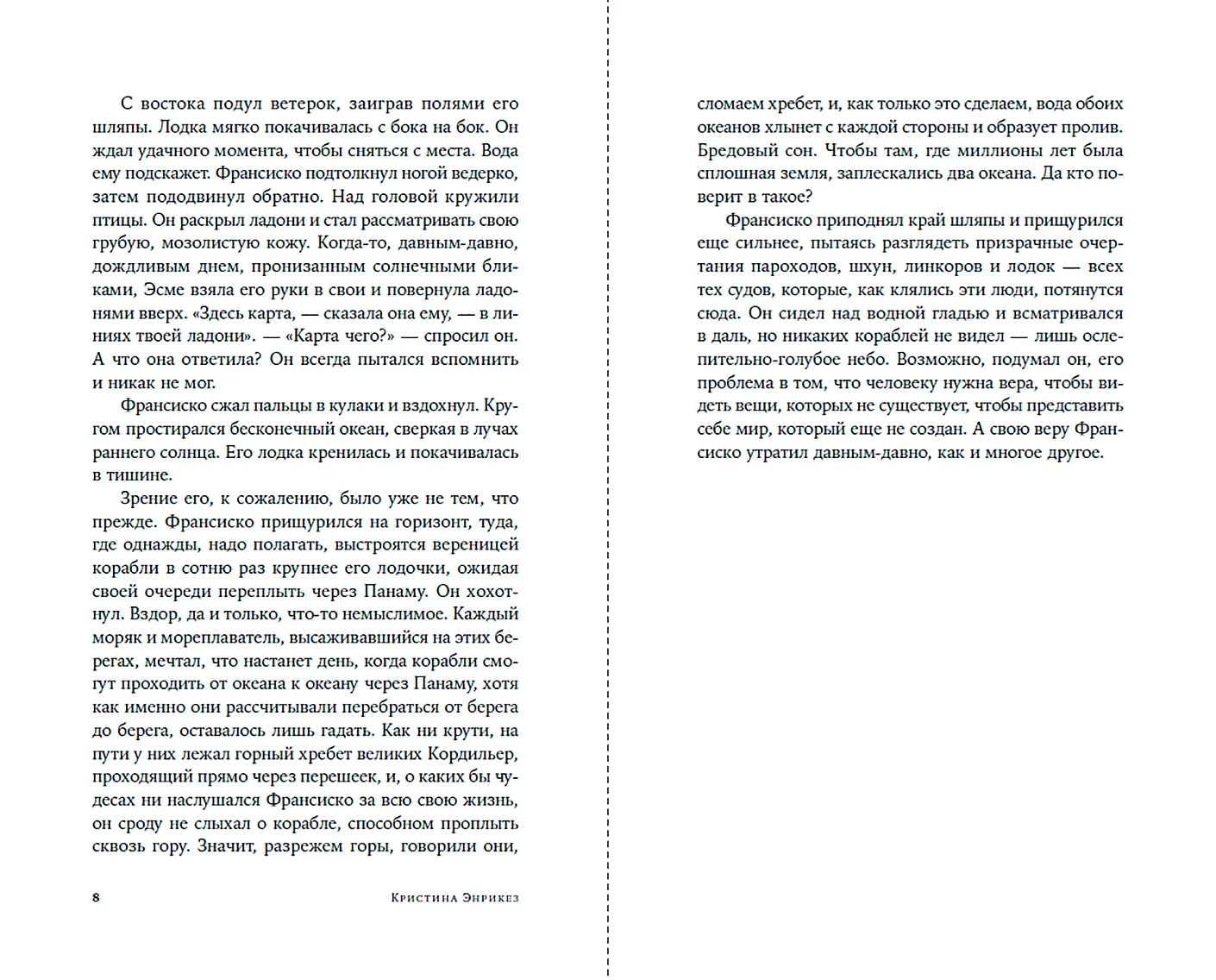 С востока подул ветерок, заиграв полями его шляпы. Лодка мягко покачивалась с бока на бок. Он ждал удачного момента, чтобы сняться с места. Вода ему подскажет. Франсиско подтолкнул ногой ведерко, затем пододвинул обратно. Над головой кружили птицы. Он раскрыл ладони и стал рассматривать свою грубую, мозолистую кожу. Когда-то, давным-давно, дождливым днем, пронизанным солнечными бликами, Эсме взяла его руки в свои и повернула ладонями вверх. «Здесь карта, — сказала она ему, — в линиях твоей ладони». — «Карта чего?» — спросил он. А что она ответила? Он всегда пытался вспомнить и никак не мог.

Франсиско сжал пальцы в кулаки и вздохнул. Кругом простирался бесконечный океан, сверкая в лучах раннего солнца. Его лодка кренилась и покачивалась в тишине.

Зрение его, к сожалению, было уже не тем, что прежде. Франсиско прищурился на горизонт, туда, где однажды, надо полагать, выстроятся вереницей корабли в сотню раз крупнее его лодочки, ожидая своей очереди переплыть через Панаму. Он хохотнул. Вздор, да и только, что-то немыслимое. Каждый моряк и мореплаватель, высаживавшийся на этих берегах, мечтал, что настанет день, когда корабли смогут проходить от океана к океану через Панаму, хотя как именно они рассчитывали перебраться от берега до берега, оставалось лишь гадать. Как ни крути, на пути у них лежал горный хребет великих Кордильер, проходящий прямо через перешеек, и, о каких бы чудесах ни наслушался Франсиско за всю свою жизнь, он сроду не слыхал о корабле, способном проплыть сквозь гору. Значит, разрежем горы, говорили они,

8 Кристина Энрикез

сломаем хребет, и, как только это сделаем, вода обоих океанов хлынет с каждой стороны и образует пролив. Бредовый сон. Чтобы там, где миллионы лет была сплошная земля, заплескались два океана. Да кто поверит в такое?

Франсиско приподнял край шляпы и прищурился еще сильнее, пытаясь разглядеть призрачные очертания пароходов, шхун, линкоров и лодок — всех тех судов, которые, как клялись эти люди, потянутся сюда. Он сидел над водной гладью и всматривался в даль, но никаких кораблей не видел — лишь ослепительно-голубое небо. Возможно, подумал он, его проблема в том, что человеку нужна вера, чтобы видеть вещи, которых не существует, чтобы представить себе мир, который еще не создан. А свою веру Франсиско утратил давным-давно, как и многое другое.